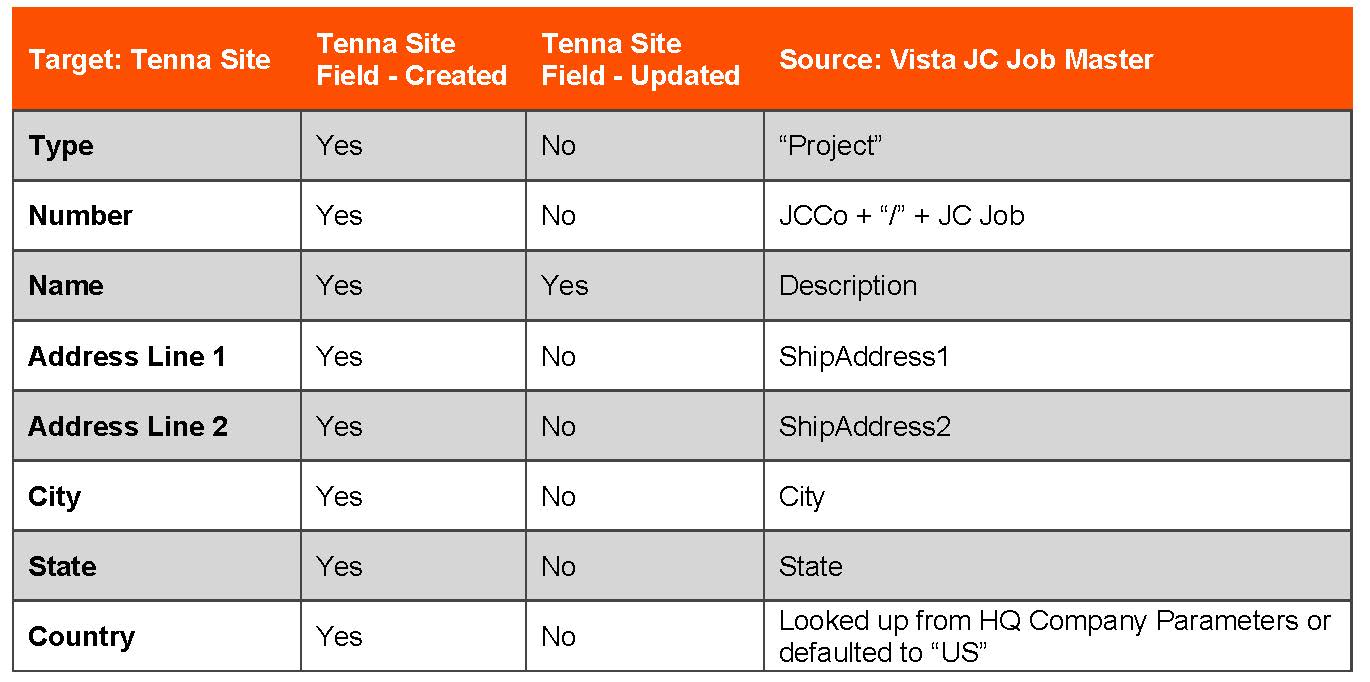 | Target: Tenna Site | Tenna Site Field - Created | Tenna Site Field - Updated | Source: Vista JC Job Master |
|---|---|---|---|
| Type | Yes | No | "Project" |
| Number | Yes | No | JCCo + "/" + JC Job |
| Name | Yes | Yes | Description |
| Address Line 1 | Yes | No | ShipAddress1 |
| Address Line 2 | Yes | No | ShipAddress2 |
| City | Yes | No | City |
| State | Yes | No | State |
| Country | Yes | No | Looked up from HQ Company Parameters or defaulted to "US" |